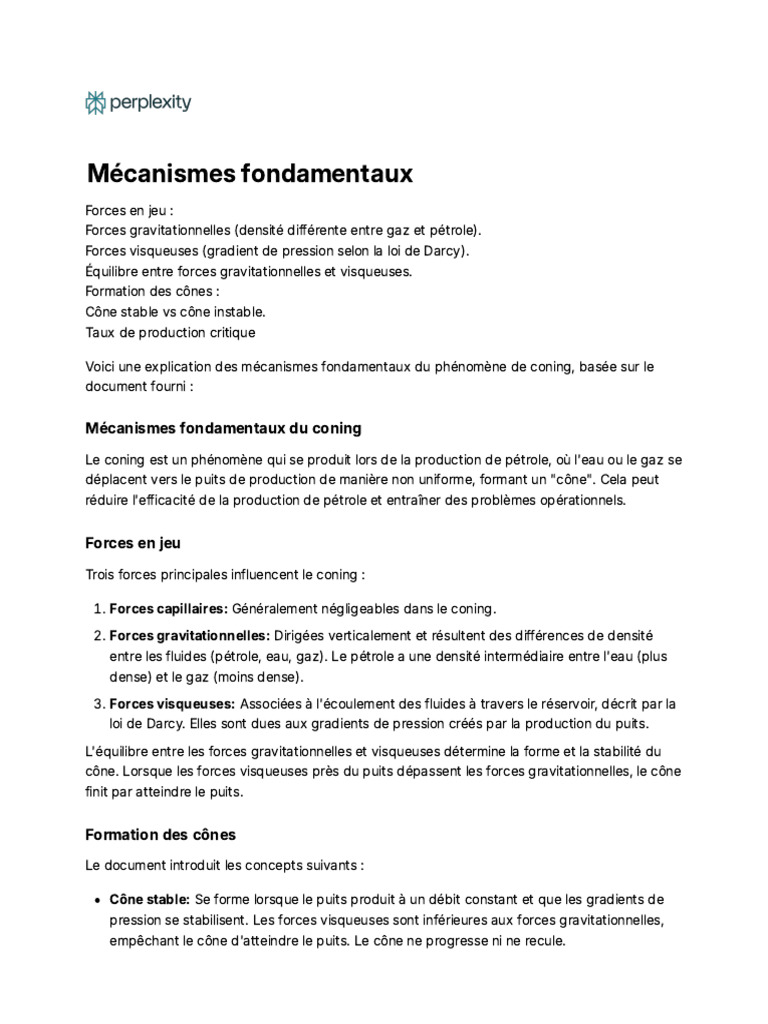 perplexity

Mécanismes fondamentaux

Forces en jeu :
Forces gravitationnelles (densité différente entre gaz et pétrole).
Forces visqueuses (gradient de pression selon la loi de Darcy).
Équilibre entre forces gravitationnelles et visqueuses.
Formation des cônes :
Cône stable vs cône instable.
Taux de production critique

Voici une explication des mécanismes fondamentaux du phénomène de coning, basée sur le document fourni :

Mécanismes fondamentaux du coning

Le coning est un phénomène qui se produit lors de la production de pétrole, où l'eau ou le gaz se déplacent vers le puits de production de manière non uniforme, formant un "cône". Cela peut réduire l'efficacité de la production de pétrole et entraîner des problèmes opérationnels.

Forces en jeu

Trois forces principales influencent le coning :

1. Forces capillaires: Généralement négligeables dans le coning.

2. Forces gravitationnelles: Dirigées verticalement et résultent des différences de densité entre les fluides (pétrole, eau, gaz). Le pétrole a une densité intermédiaire entre l'eau (plus dense) et le gaz (moins dense).

3. Forces visqueuses: Associées à l'écoulement des fluides à travers le réservoir, décrit par la loi de Darcy. Elles sont dues aux gradients de pression créés par la production du puits.

L'équilibre entre les forces gravitationnelles et visqueuses détermine la forme et la stabilité du cône. Lorsque les forces visqueuses près du puits dépassent les forces gravitationnelles, le cône finit par atteindre le puits.

Formation des cônes

Le document introduit les concepts suivants :

• Cône stable: Se forme lorsque le puits produit à un débit constant et que les gradients de pression se stabilisent. Les forces visqueuses sont inférieures aux forces gravitationnelles, empêchant le cône d'atteindre le puits. Le cône ne progresse ni ne recule.